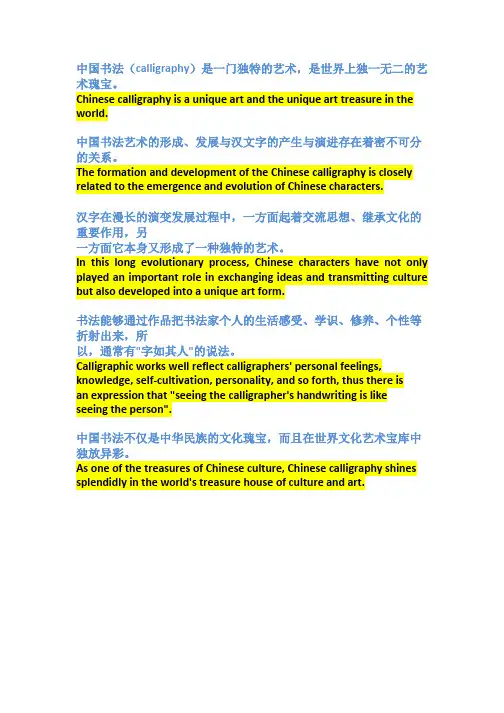 中国书法（calligraphy）是一门独特的艺术，是世界上独一无二的艺术瑰宝。
Chinese calligraphy is a unique art and the unique art treasure in the world.

中国书法艺术的形成、发展与汉文字的产生与演进存在着密不可分的关系。
The formation and development of the Chinese calligraphy is closely related to the emergence and evolution of Chinese characters.

汉字在漫长的演变发展过程中，一方面起着交流思想、继承文化的重要作用，另
一方面它本身又形成了一种独特的艺术。
In this long evolutionary process, Chinese characters have not only played an important role in exchanging ideas and transmitting culture but also developed into a unique art form.

书法能够通过作品把书法家个人的生活感受、学识、修养、个性等折射出来，所
以，通常有"字如其人"的说法。
Calligraphic works well reflect calligraphers' personal feelings, knowledge, self-cultivation, personality, and so forth, thus there is an expression that "seeing the calligrapher's handwriting is like seeing the person".

中国书法不仅是中华民族的文化瑰宝，而且在世界文化艺术宝库中独放异彩。
As one of the treasures of Chinese culture, Chinese calligraphy shines splendidly in the world's treasure house of culture and art.